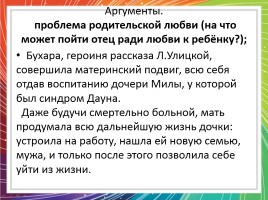 Аргументы.
проблема родительской любви (на что может пойти отец ради любви к ребёнку?);

• Бухара, героиня рассказа Л.Улицкой, совершила материнский подвиг, всю себя отдав воспитанию дочери Милы, у которой был синдром Дауна.
Даже будучи смертельно больной, мать продумала всю дальнейшую жизнь дочки: устроила на работу, нашла ей новую семью, мужа, и только после этого позволила себе уйти из жизни.